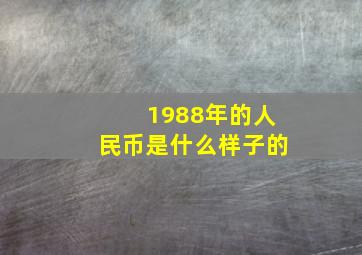 1988年的人民币是什么样子的